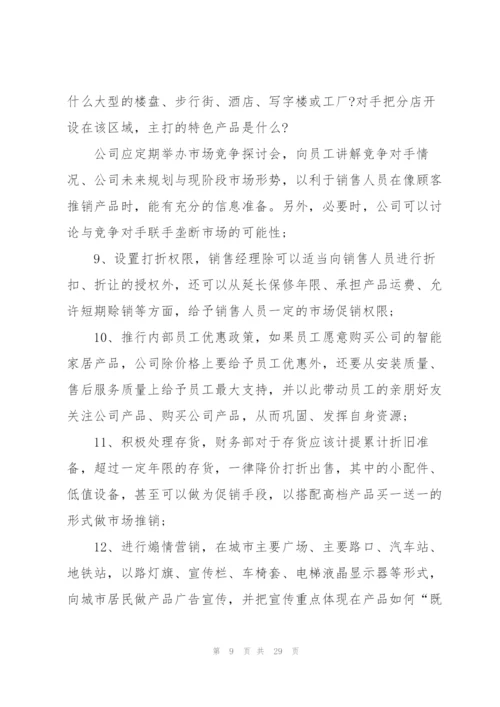 什么大型的楼盘、步行街、酒店、写字楼或工厂?对手把分店开设在该区域，主打的特色产品是什么?

公司应定期举办市场竞争探讨会，向员工讲解竞争对手情况、公司未来规划与现阶段市场形势，以利于销售人员在像顾客推销产品时，能有充分的信息准备。另外，必要时，公司可以讨论与竞争对手联手垄断市场的可能性;

9、设置打折权限，销售经理除可以适当向销售人员进行折扣、折让的授权外，还可以从延长保修年限、承担产品运费、允许短期赊销等方面，给予销售人员一定的市场促销权限;

10、推行内部员工优惠政策，如果员工愿意购买公司的智能家居产品，公司除价格上要给予员工优惠外，还要从安装质量、售后服务质量上给予员工最大支持，并以此带动员工的亲朋好友关注公司产品、购买公司产品，从而巩固、发挥自身资源;

11、积极处理存货，财务部对于存货应该计提累计折旧准备，超过一定年限的存货，一律降价打折出售，其中的小配件、低值设备，甚至可以做为促销手段，以搭配高档产品买一送一的形式做市场推销;

12、进行煽情营销，在城市主要广场、主要路口、汽车站、地铁站，以路灯旗、宣传栏、车椅套、电梯液晶显示器等形式，向城市居民做产品广告宣传，并把宣传重点体现在产品如何“既

第 9 页 共 29 页